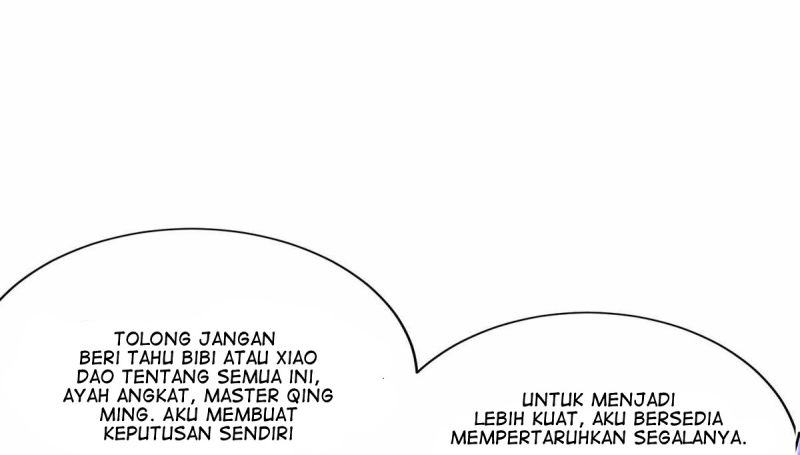 TOLONG JANGAN BERI TAHU BIBI ATAU XIAO DAO TENTANG SEMUA INI, AYAH ANGKAT, MASTER QING MING. AKU MEMBUAT KEPUTUSAN SENDIRI

UNTUK MENJADI LEBIH KUAT, AKU BERSEDIA MEMPERTARUHKAN SEGALANYA.